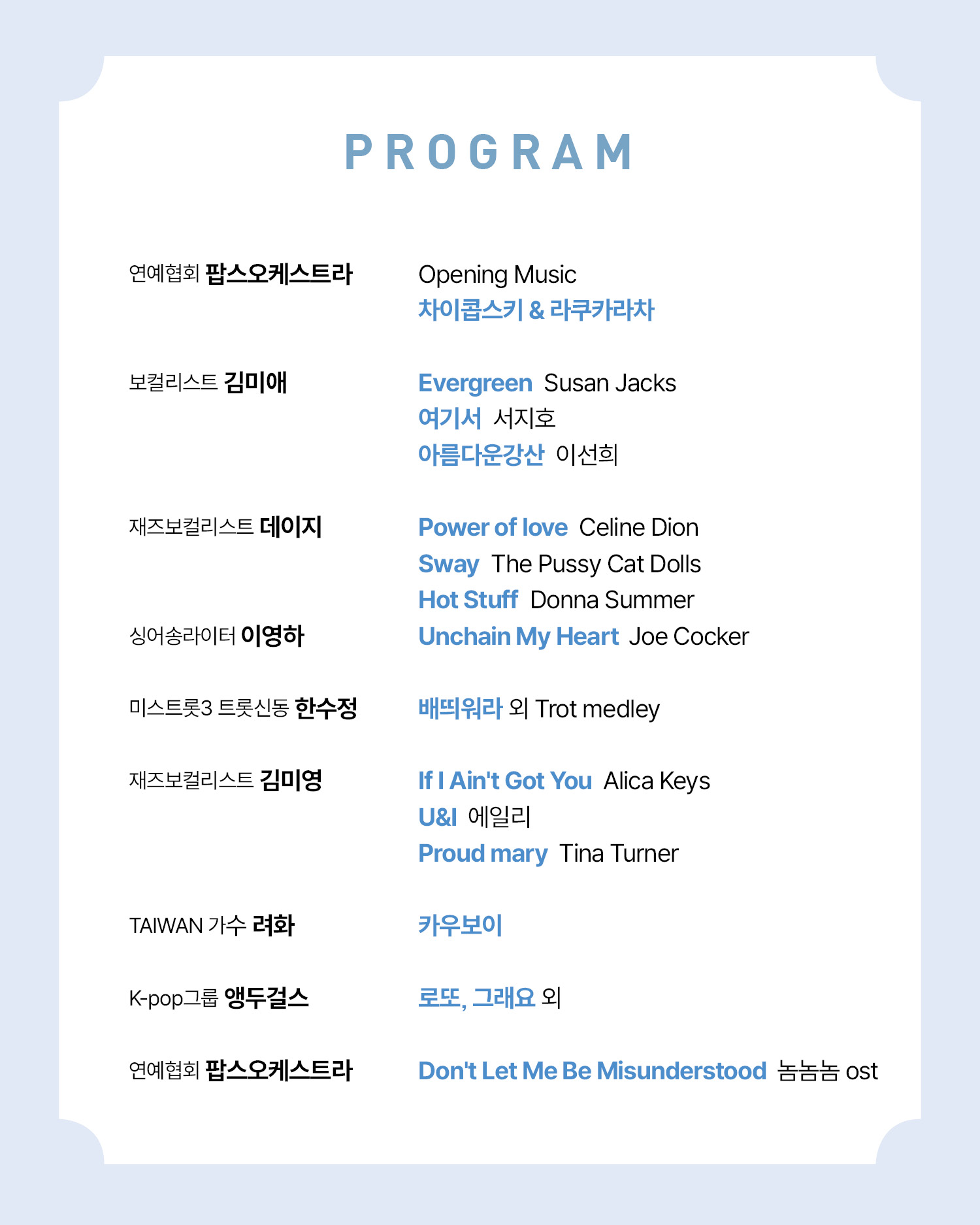 PROGRAM

연예협회 팝스오케스트라
Opening Music
차이콥스키 & 라쿠카라차

보컬리스트 김미애
Evergreen Susan Jacks
여기서 서지호
아름다운강산 이선희

재즈보컬리스트 데이지
Power of love Celine Dion
Sway The Pussy Cat Dolls
Hot Stuff Donna Summer

싱어송라이터 이영하
Unchain My Heart Joe Cocker

미스트롯3 트롯신동 한수정
배띄워라 외 Trot medley

재즈보컬리스트 김미영
If I Ain't Got You Alica Keys
U&I 에일리
Proud mary Tina Turner

TAIWAN 가수 려화
카우보이

K-pop그룹 앵두걸스
로또, 그래요 외

연예협회 팝스오케스트라
Don't Let Me Be Misunderstood 놈놈놈 ost